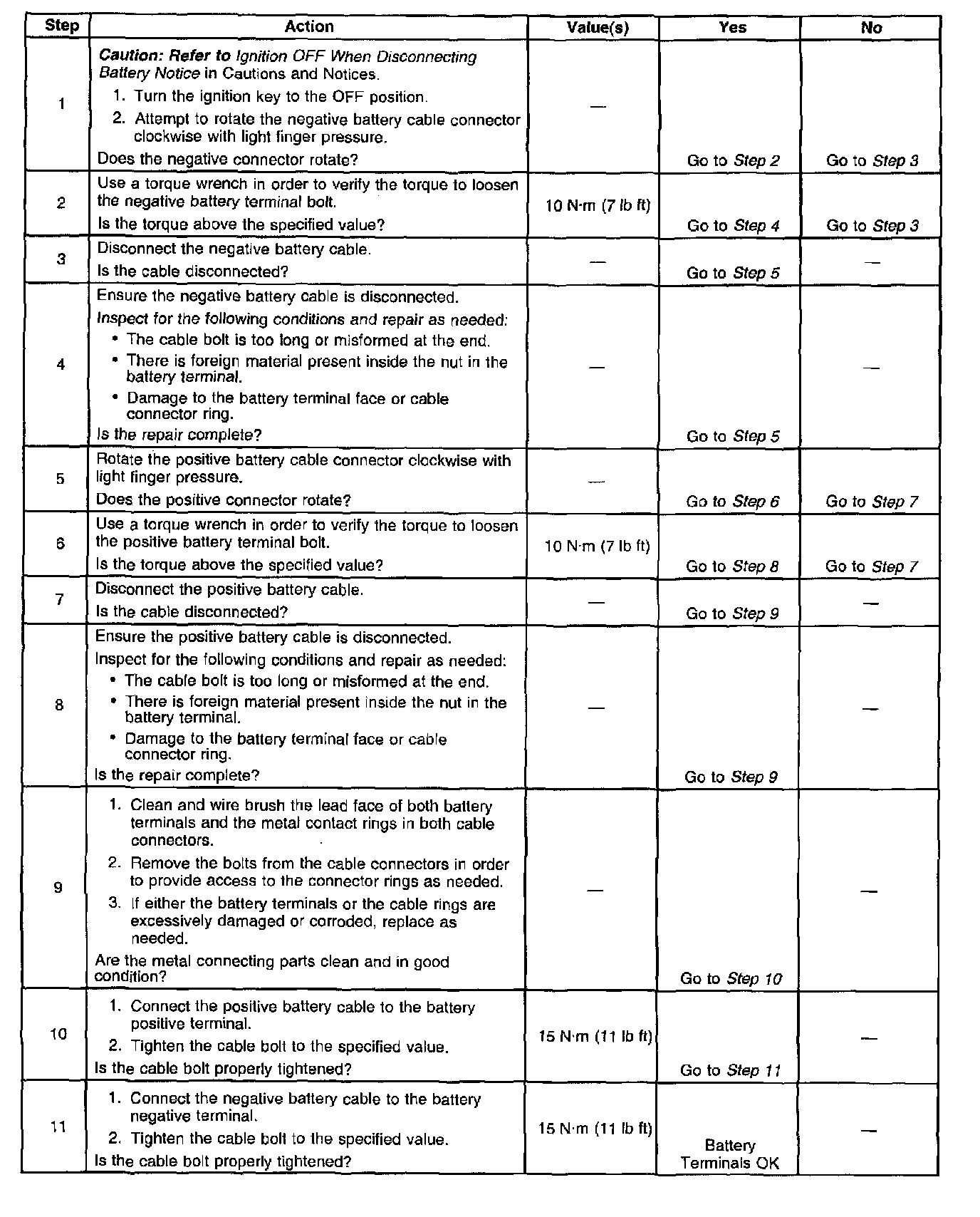 | Step | Action | Value(s) | Yes | No |
|---|---|---|---|---|
| 1 | Caution: Refer to Ignition OFF When Disconnecting Battery Notice in Cautions and Notices. 1. Turn the ignition key to the OFF position. 2. Attempt to rotate the negative battery cable connector clockwise with light finger pressure. Does the negative connector rotate? | — | Go to Step 2 | Go to Step 3 |
| 2 | Use a torque wrench in order to verify the torque to loosen the negative battery terminal bolt. Is the torque above the specified value? | 10 N·m (7 lb ft) | Go to Step 4 | Go to Step 3 |
| 3 | Disconnect the negative battery cable. Is the cable disconnected? | — | Go to Step 5 | — |
| 4 | Ensure the negative battery cable is disconnected. Inspect for the following conditions and repair as needed: • The cable bolt is too long or misformed at the end. • There is foreign material present inside the nut in the battery terminal. • Damage to the battery terminal face or cable connector ring. Is the repair complete? | — | Go to Step 5 | — |
| 5 | Rotate the positive battery cable connector clockwise with light finger pressure. Does the positive connector rotate? | — | Go to Step 6 | Go to Step 7 |
| 6 | Use a torque wrench in order to verify the torque to loosen the positive battery terminal bolt. Is the torque above the specified value? | 10 N·m (7 lb ft) | Go to Step 8 | Go to Step 7 |
| 7 | Disconnect the positive battery cable. Is the cable disconnected? | — | Go to Step 9 | — |
| 8 | Ensure the positive battery cable is disconnected. Inspect for the following conditions and repair as needed: • The cable bolt is too long or misformed at the end. • There is foreign material present inside the nut in the battery terminal. • Damage to the battery terminal face or cable connector ring. Is the repair complete? | — | Go to Step 9 | — |
| 9 | 1. Clean and wire brush the lead face of both battery terminals and the metal contact rings in both cable connectors. 2. Remove the bolts from the cable connectors in order to provide access to the connector rings as needed. 3. If either the battery terminals or the cable rings are excessively damaged or corroded, replace as needed. Are the metal connecting parts clean and in good condition? | — | Go to Step 10 | — |
| 10 | 1. Connect the positive battery cable to the battery positive terminal. 2. Tighten the cable bolt to the specified value. Is the cable bolt properly tightened? | 15 N·m (11 lb ft) | Go to Step 11 | — |
| 11 | 1. Connect the negative battery cable to the battery negative terminal. 2. Tighten the cable bolt to the specified value. Is the cable bolt properly tightened? | 15 N·m (11 lb ft) | Battery Terminals OK | — |